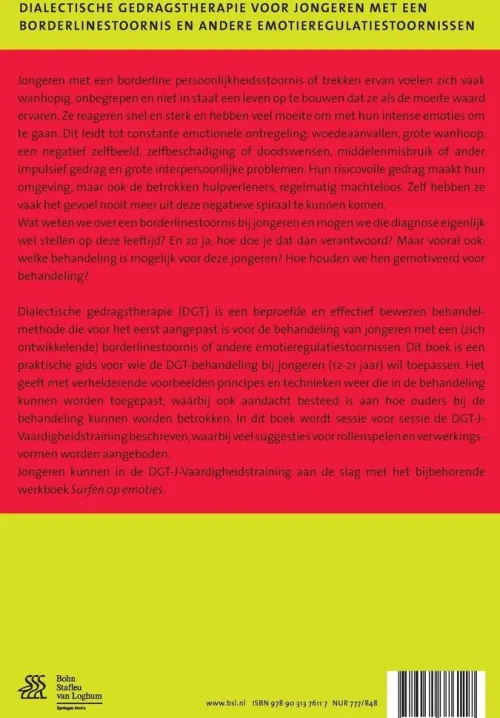 DIALECTISCHE GEDRAGSTHERAPIE VOOR JONGEREN MET EEN BORDERLINESTOORNIS EN ANDERE EMOTIEREGULATIESTOORNISSEN

Jongeren met een borderline persoonlijkheidsstoornis of trekken ervan voelen zich vaak wanhopig, onbegrepen en niet in staat een leven op te bouwen dat ze als de moeite waard ervaren. Ze reageren snel en sterk en hebben veel moeite om met hun intense emoties om te gaan. Dit leidt tot constante emotionele ontregeling: woedeaanvallen, grote wanhoop, een negatief zelfbeeld, zelfbeschadiging of doodswensen, middelenmisbruik of ander impulsief gedrag en grote interpersoonlijke problemen. Hun risicovolle gedrag maakt hun omgeving, maar ook de betrokken hulpverleners, regelmatig machteloos. Zelf hebben ze vaak het gevoel nooit meer uit deze negatieve spiraal te kunnen komen.
Wat weten we over een borderlinestoornis bij jongeren en mogen we die diagnose eigenlijk wel stellen op deze leeftijd? En zo ja, hoe doe je dat dan verantwoord? Maar vooral ook: welke behandeling is mogelijk voor deze jongeren? Hoe houden we hen gemotiveerd voor behandeling?

Dialectische gedragstherapie (DGT) is een beproefde en effectief bewezen behandelmethode die voor het eerst aangepast is voor de behandeling van jongeren met een (zich ontwikkelende) borderlinestoornis of andere emotieregulatiestoornissen. Dit boek is een praktische gids voor wie de DGT-behandeling bij jongeren (12-21 jaar) wil toepassen. Het geeft met verhelderende voorbeelden principes en technieken weer die in de behandeling kunnen worden toegepast, waarbij ook aandacht besteed is aan hoe ouders bij de behandeling kunnen worden betrokken. In dit boek wordt sessie voor sessie de DGT-J-Vaardigheidstraining beschreven, waarbij veel suggesties voor rollenspelen en verwerkingsvormen worden aangeboden.
Jongeren kunnen in de DGT-J-Vaardigheidstraining aan de slag met het bijbehorende werkboek Surfen op emoties.

Bohn Stafleu van Loghum
Springer Media

www.bsl.nl ISBN 978 90 313 7611 7 NUR 777/848